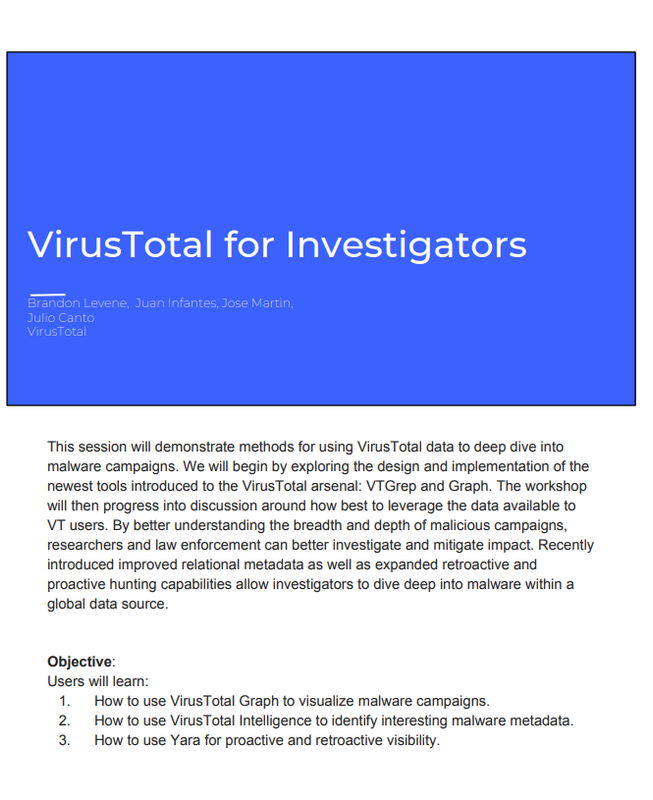 VirusTotal for Investigators

Brandon Levene, Juan Infantes, Jose Martin, Julio Canto
VirusTotal

This session will demonstrate methods for using VirusTotal data to deep dive into malware campaigns. We will begin by exploring the design and implementation of the newest tools introduced to the VirusTotal arsenal: VTGrep and Graph. The workshop will then progress into discussion around how best to leverage the data available to VT users. By better understanding the breadth and depth of malicious campaigns, researchers and law enforcement can better investigate and mitigate impact. Recently introduced improved relational metadata as well as expanded retroactive and proactive hunting capabilities allow investigators to dive deep into malware within a global data source.

**Objective**:
Users will learn:
1. How to use VirusTotal Graph to visualize malware campaigns.
2. How to use VirusTotal Intelligence to identify interesting malware metadata.
3. How to use Yara for proactive and retroactive visibility.